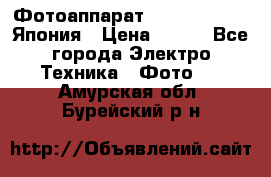 Фотоаппарат Япония Цена Все города Электро Техника Фото Амурская обл Бурейский р н

http://Объявлений.сайт